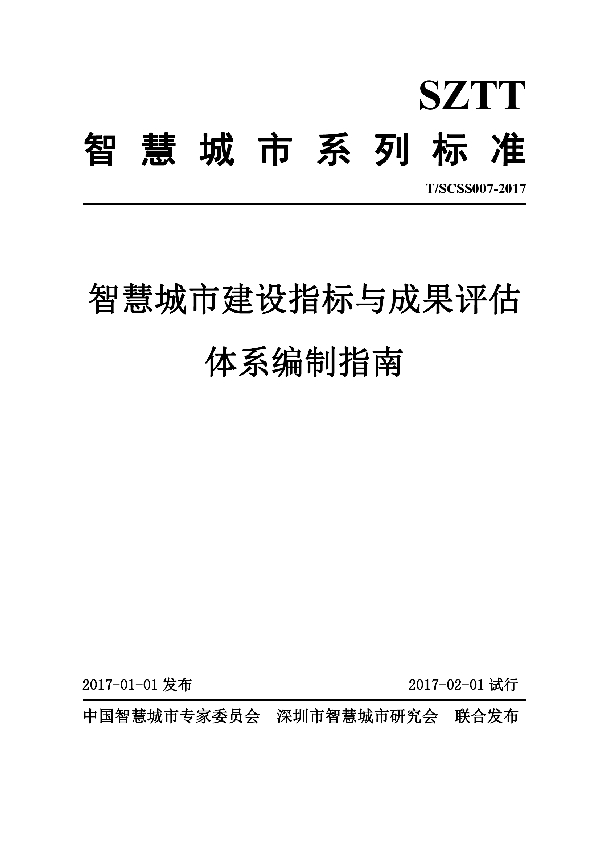 SZTT
智慧城市系列标准
T/SCSS007-2017

智慧城市建设指标与成果评估体系编制指南

2017-01-01 发布　　2017-02-01 试行

中国智慧城市专家委员会　深圳市智慧城市研究会　联合发布